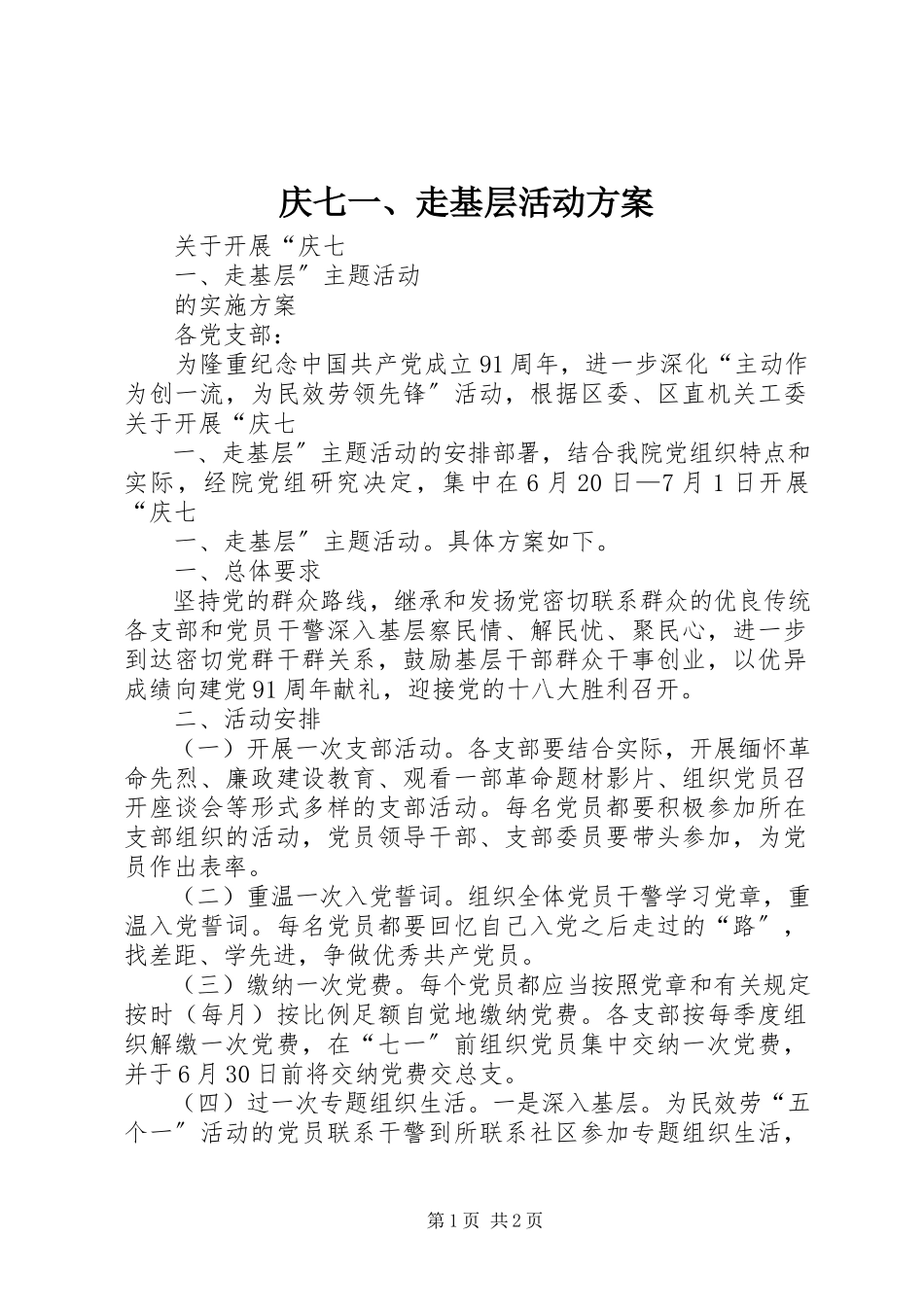 庆七一、走基层活动方案

关于开展“庆七

一、走基层″主题活动

的实施方案

各党支部：

为隆重纪念中国共产党成立91周年，进一步深化“主动作为创一流，为民效劳领先锋″活动，根据区委、区直机关工委关于开展“庆七

一、走基层″主题活动的安排部署，结合我院党组织特点和实际，经院党组研究决定，集中在6月20日—7月1日开展“庆七

一、走基层″主题活动。具体方案如下。

一、总体要求

坚持党的群众路线，继承和发扬党密切联系群众的优良传统各支部和党员干警深入基层察民情、解民忧、聚民心，进一步到达密切党群干群关系，鼓励基层干部群众干事创业，以优异成绩向建党91周年献礼，迎接党的十八大胜利召开。

二、活动安排

（一）开展一次支部活动。各支部要结合实际，开展缅怀革命先烈、廉政建设教育、观看一部革命题材影片、组织党员召开座谈会等形式多样的支部活动。每名党员都要积极参加所在支部组织的活动，党员领导干部、支部委员要带头参加，为党员作出表率。

（二）重温一次入党誓词。组织全体党员干警学习党章，重温入党誓词。每名党员都要回忆自己入党之后走过的“路″，找差距、学先进，争做优秀共产党员。

（三）缴纳一次党费。每个党员都应当按照党章和有关规定按时（每月）按比例足额自觉地缴纳党费。各支部按每季度组织解缴一次党费，在“七一″前组织党员集中交纳一次党费，并于6月30日前将交纳党费交总支。

（四）过一次专题组织生活。一是深入基层。为民效劳“五个一″活动的党员联系干警到所联系社区参加专题组织生活，

第1页 共2页